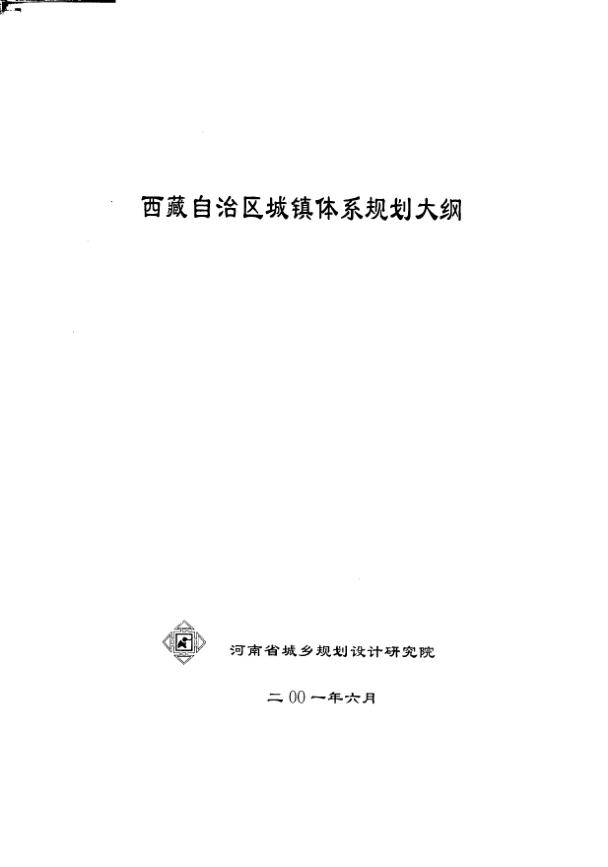 西藏自治区城镇体系规划大纲

河南省城乡规划设计研究院

二00一年六月